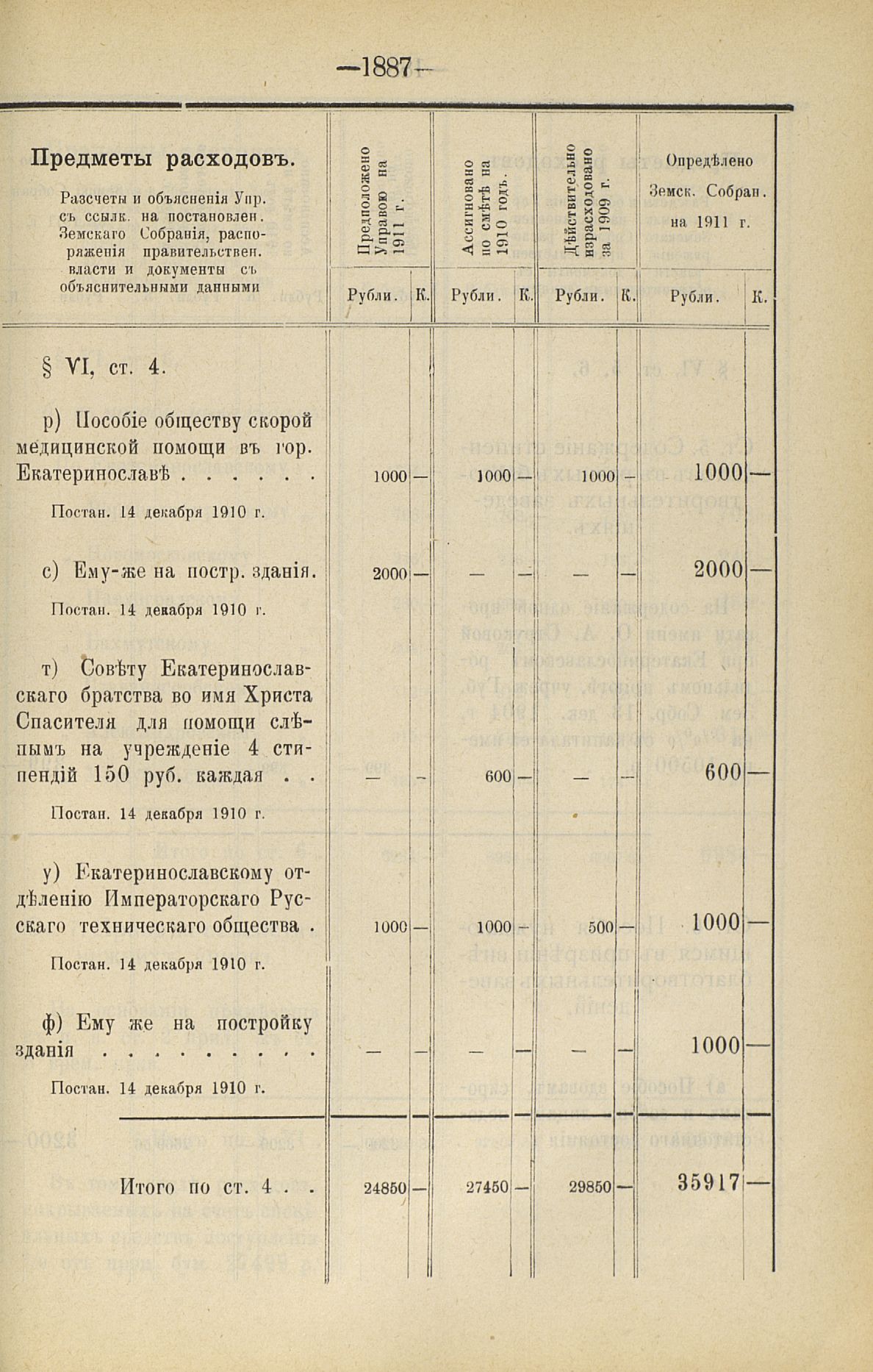 —1887—

| Предметы расходовъ. Разсчеты и объясненія Упр. съ ссылк. на постановлен. Земскаго Собранія, распоряженія правительствен. власти и документы съ объяснительными данными | Предположено Управою на 1911 г. Рубли. | К. | Ассигновано по смѣтѣ на 1910 годъ. Рубли. | К. | Дѣйствительно израсходовано за 1909 г. Рубли. | К. | Опредѣлено Земск. Собран. на 1911 г. Рубли. | К. |
|---|---|---|---|---|---|---|---|---|
| § VI, ст. 4. | | | | | | | | |
| р) Пособіе обществу скорой медицинской помощи въ гор. Екатеринославѣ . . . . . . Постан. 14 декабря 1910 г. | 1000 | — | 1000 | — | 1000 | — | 1000 | — |
| с) Ему-же на постр. зданія. Постан. 14 декабря 1910 г. | 2000 | — | — | — | — | — | 2000 | — |
| т) Совѣту Екатеринославскаго братства во имя Христа Спасителя для помощи слѣпымъ на учрежденіе 4 стипендій 150 руб. каждая . . Постан. 14 декабря 1910 г. | — | — | 600 | — | — | — | 600 | — |
| у) Екатеринославскому отдѣленію Императорскаго Русскаго техническаго общества . Постан. 14 декабря 1910 г. | 1000 | — | 1000 | — | 500 | — | 1000 | — |
| ф) Ему же на постройку зданія . . . . . . . . . Постан. 14 декабря 1910 г. | — | — | — | — | — | — | 1000 | — |
| Итого по ст. 4 . . | 24850 | — | 27450 | — | 29850 | — | 35917 | — |